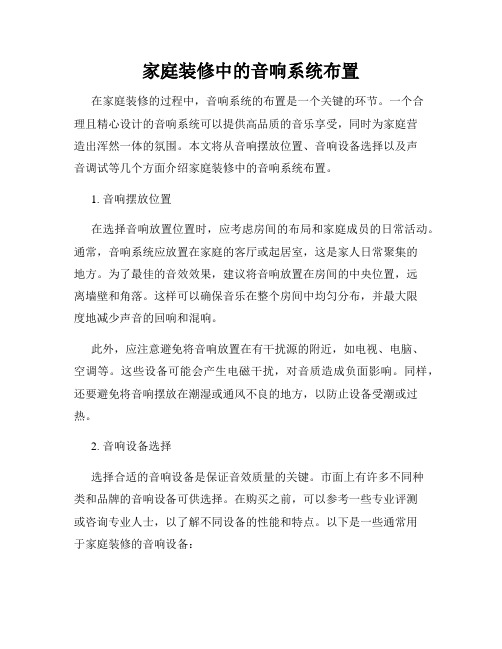 家庭装修中的音响系统布置

在家庭装修的过程中，音响系统的布置是一个关键的环节。一个合理且精心设计的音响系统可以提供高品质的音乐享受，同时为家庭营造出浑然一体的氛围。本文将从音响摆放位置、音响设备选择以及声音调试等几个方面介绍家庭装修中的音响系统布置。

1. 音响摆放位置

在选择音响放置位置时，应考虑房间的布局和家庭成员的日常活动。通常，音响系统应放置在家庭的客厅或起居室，这是家人日常聚集的地方。为了最佳的音效效果，建议将音响放置在房间的中央位置，远离墙壁和角落。这样可以确保音乐在整个房间中均匀分布，并最大限度地减少声音的回响和混响。

此外，应注意避免将音响放置在有干扰源的附近，如电视、电脑、空调等。这些设备可能会产生电磁干扰，对音质造成负面影响。同样，还要避免将音响摆放在潮湿或通风不良的地方，以防止设备受潮或过热。

2. 音响设备选择

选择合适的音响设备是保证音效质量的关键。市面上有许多不同种类和品牌的音响设备可供选择。在购买之前，可以参考一些专业评测或咨询专业人士，以了解不同设备的性能和特点。以下是一些通常用于家庭装修的音响设备：